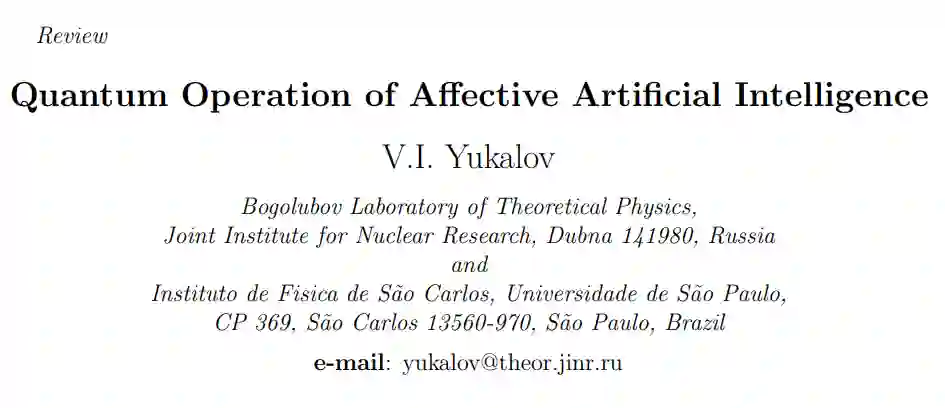 Review

Quantum Operation of Affective Artificial Intelligence

V.I. Yukalov

Bogolubov Laboratory of Theoretical Physics,
Joint Institute for Nuclear Research, Dubna 141980, Russia
and
Instituto de Fisica de São Carlos, Universidade de São Paulo,
CP 369, São Carlos 13560-970, São Paulo, Brazil

e-mail: yukalov@theor.jinr.ru